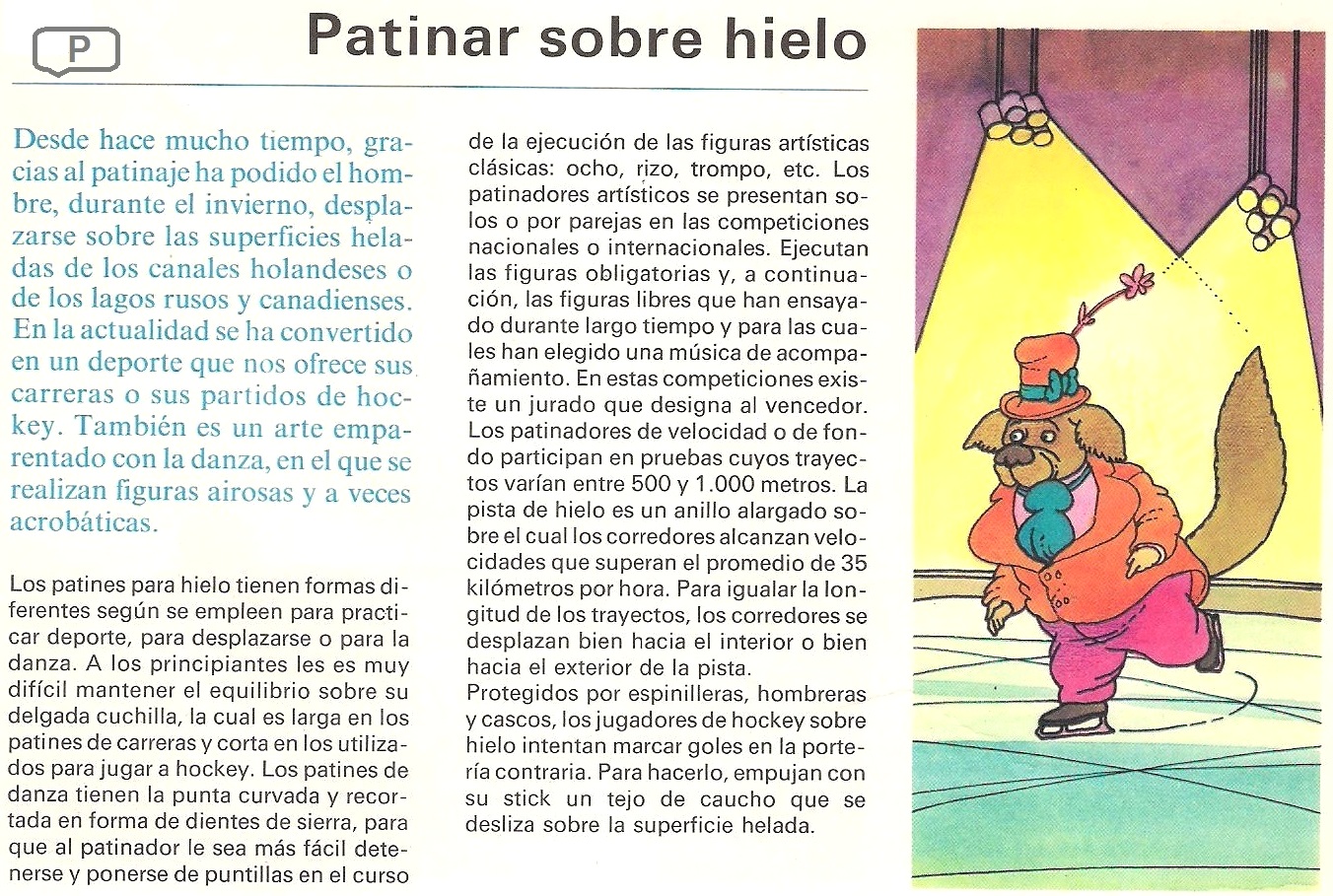 P

Patinar sobre hielo

Desde hace mucho tiempo, gracias al patinaje ha podido el hombre, durante el invierno, desplazarse sobre las superficies heladas de los canales holandeses o de los lagos rusos y canadienses. En la actualidad se ha convertido en un deporte que nos ofrece sus carreras o sus partidos de hockey. También es un arte emparentado con la danza, en el que se realizan figuras airosas y a veces acrobáticas.

Los patines para hielo tienen formas diferentes según se empleen para practicar deporte, para desplazarse o para la danza. A los principiantes les es muy difícil mantener el equilibrio sobre su delgada cuchilla, la cual es larga en los patines de carreras y corta en los utilizados para jugar a hockey. Los patines de danza tienen la punta curvada y recortada en forma de dientes de sierra, para que al patinador le sea más fácil detenerse y ponerse de puntillas en el curso de la ejecución de las figuras artísticas clásicas: ocho, rizo, trompo, etc. Los patinadores artísticos se presentan solos o por parejas en las competiciones nacionales o internacionales. Ejecutan las figuras obligatorias y, a continuación, las figuras libres que han ensayado durante largo tiempo y para las cuales han elegido una música de acompañamiento. En estas competiciones existe un jurado que designa al vencedor. Los patinadores de velocidad o de fondo participan en pruebas cuyos trayectos varían entre 500 y 1.000 metros. La pista de hielo es un anillo alargado sobre el cual los corredores alcanzan velocidades que superan el promedio de 35 kilómetros por hora. Para igualar la longitud de los trayectos, los corredores se desplazan bien hacia el interior o bien hacia el exterior de la pista.
Protegidos por espinilleras, hombreras y cascos, los jugadores de hockey sobre hielo intentan marcar goles en la portería contraria. Para hacerlo, empujan con su stick un tejo de caucho que se desliza sobre la superficie helada.